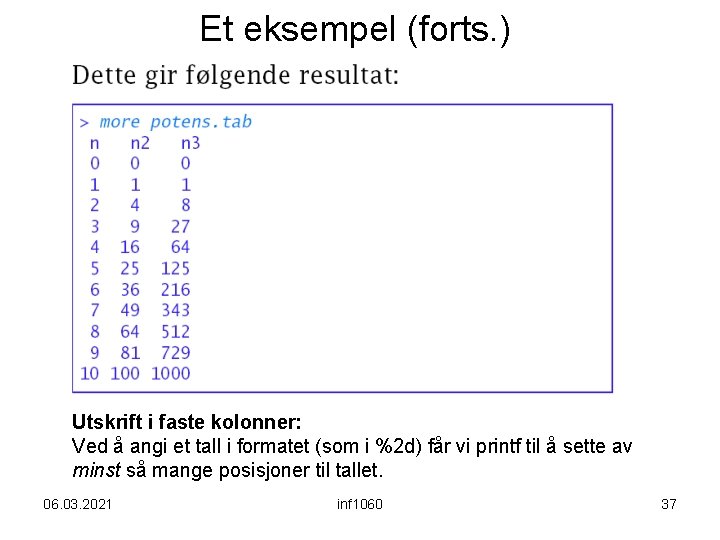 Et eksempel (forts.)

Dette gir følgende resultat:

> more potens.tab
n n2 n3
0 0 0
1 1 1
2 4 8
3 9 27
4 16 64
5 25 125
6 36 216
7 49 343
8 64 512
9 81 729
10 100 1000

Utskrift i faste kolonner:
Ved å angi et tall i formatet (som i %2d) får vi printf til å sette av minst så mange posisjoner til tallet.

06.03.2021 inf1060 37